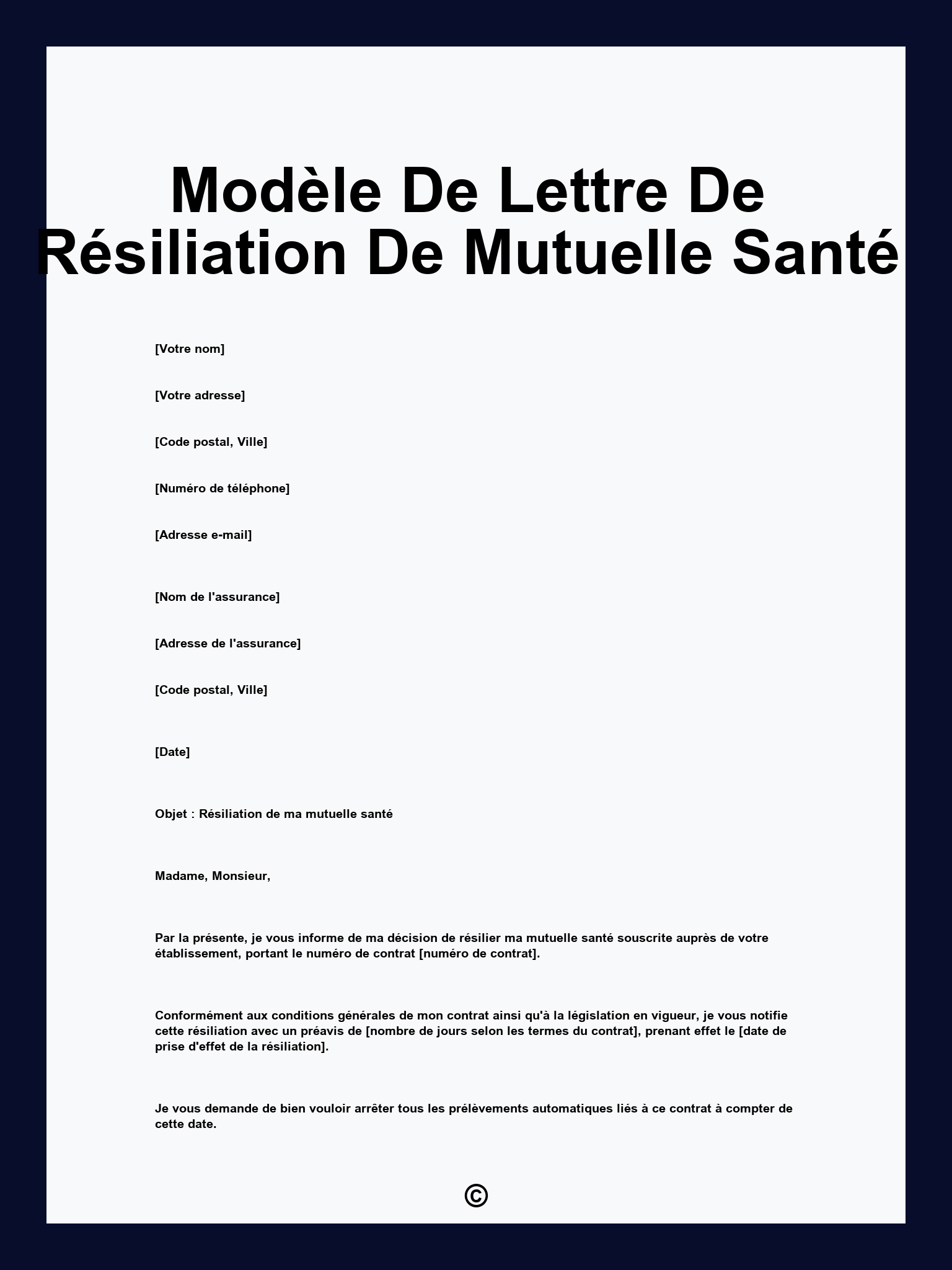 Modèle De Lettre De Résiliation De Mutuelle Santé

[Votre nom]

[Votre adresse]

[Code postal, Ville]

[Numéro de téléphone]

[Adresse e-mail]

[Nom de l'assurance]

[Adresse de l'assurance]

[Code postal, Ville]

[Date]

Objet : Résiliation de ma mutuelle santé

Madame, Monsieur,

Par la présente, je vous informe de ma décision de résilier ma mutuelle santé souscrite auprès de votre établissement, portant le numéro de contrat [numéro de contrat].

Conformément aux conditions générales de mon contrat ainsi qu'à la législation en vigueur, je vous notifie cette résiliation avec un préavis de [nombre de jours selon les termes du contrat], prenant effet le [date de prise d'effet de la résiliation].

Je vous demande de bien vouloir arrêter tous les prélèvements automatiques liés à ce contrat à compter de cette date.

©